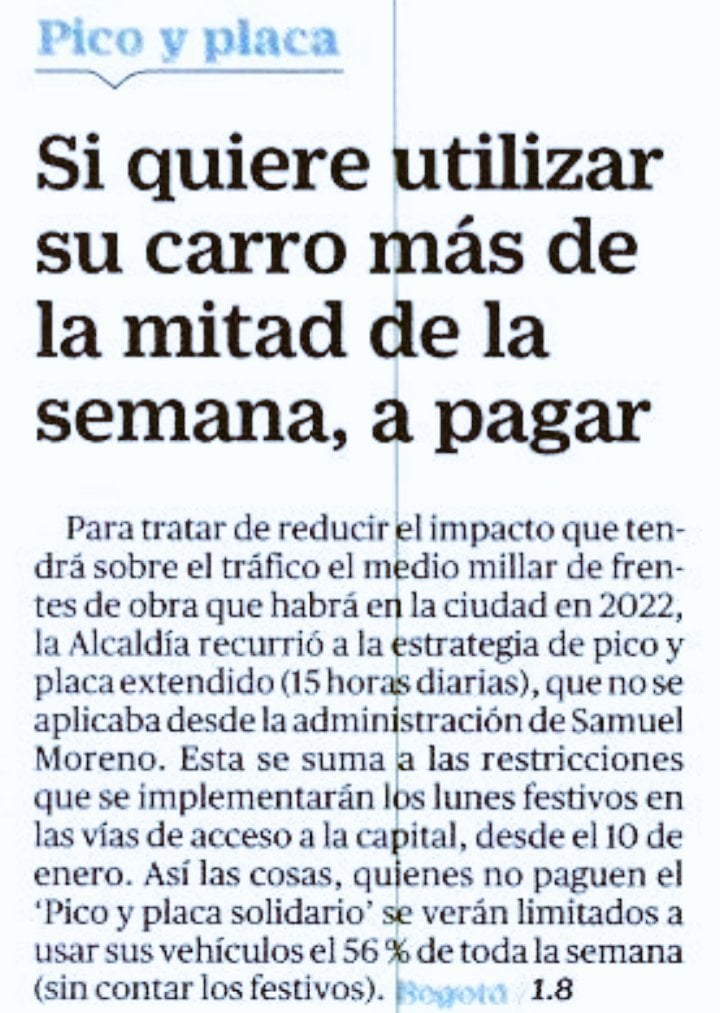 Pico y placa

Si quiere utilizar su carro más de la mitad de la semana, a pagar

Para tratar de reducir el impacto que tendrá sobre el tráfico el medio millar de frentes de obra que habrá en la ciudad en 2022, la Alcaldía recurrió a la estrategia de pico y placa extendido (15 horas diarias), que no se aplicaba desde la administración de Samuel Moreno. Esta se suma a las restricciones que se implementarán los lunes festivos en las vías de acceso a la capital, desde el 10 de enero. Así las cosas, quienes no paguen el 'Pico y placa solidario' se verán limitados a usar sus vehículos el 56 % de toda la semana (sin contar los festivos). Bogotá / 1.8